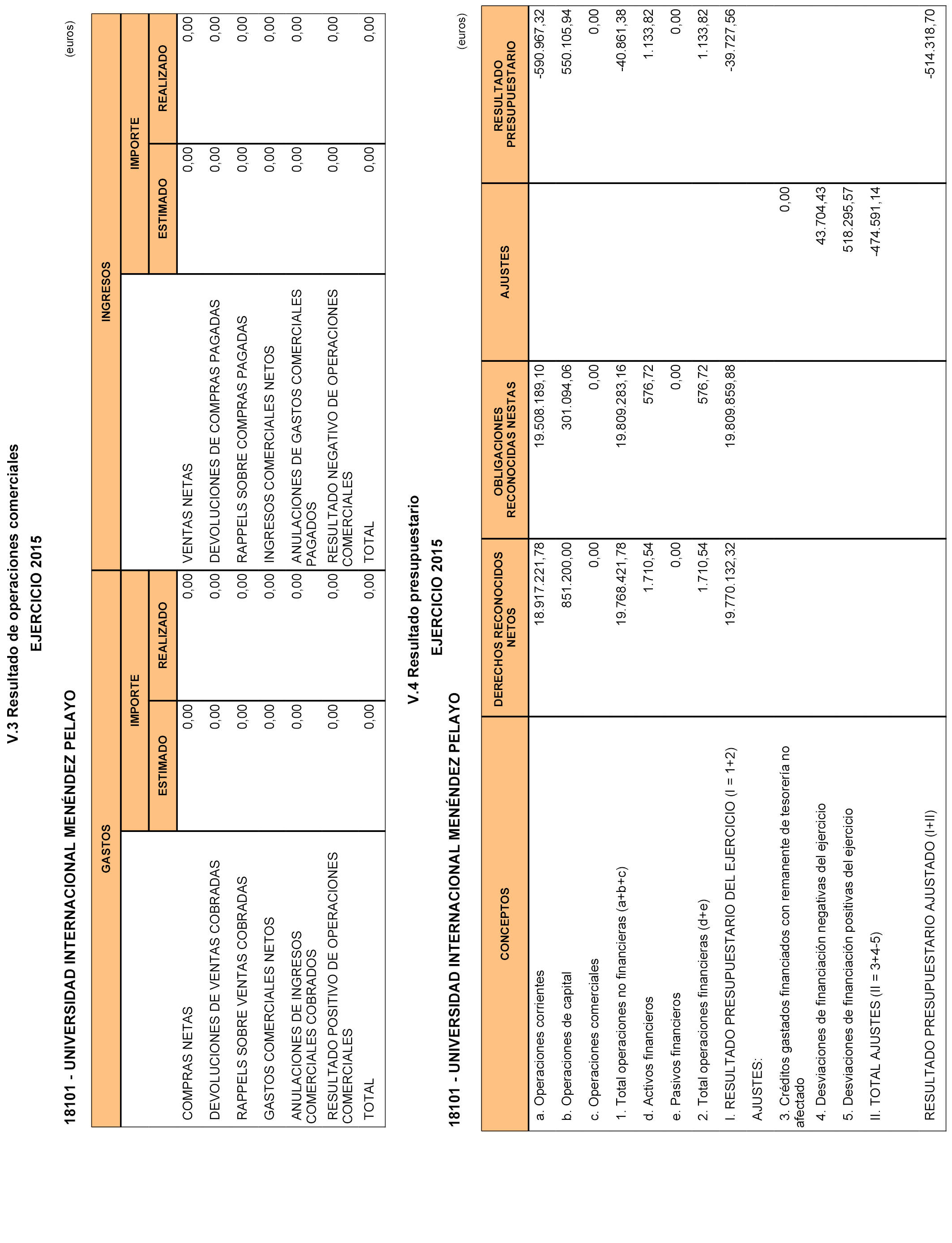 V.3 Resultado de operaciones comerciales

EJERCICIO 2015

18101 - UNIVERSIDAD INTERNACIONAL MENÉNDEZ PELAYO

(euros)

| GASTOS | IMPORTE ESTIMADO | IMPORTE REALIZADO | INGRESOS | IMPORTE ESTIMADO | IMPORTE REALIZADO |
|---|---|---|---|---|---|
| COMPRAS NETAS | 0,00 | 0,00 | VENTAS NETAS | 0,00 | 0,00 |
| DEVOLUCIONES DE VENTAS COBRADAS | 0,00 | 0,00 | DEVOLUCIONES DE COMPRAS PAGADAS | 0,00 | 0,00 |
| RAPPELS SOBRE VENTAS COBRADAS | 0,00 | 0,00 | RAPPELS SOBRE COMPRAS PAGADAS | 0,00 | 0,00 |
| GASTOS COMERCIALES NETOS | 0,00 | 0,00 | INGRESOS COMERCIALES NETOS | 0,00 | 0,00 |
| ANULACIONES DE INGRESOS COMERCIALES COBRADOS | 0,00 | 0,00 | ANULACIONES DE GASTOS COMERCIALES PAGADOS | 0,00 | 0,00 |
| RESULTADO POSITIVO DE OPERACIONES COMERCIALES | 0,00 | 0,00 | RESULTADO NEGATIVO DE OPERACIONES COMERCIALES | 0,00 | 0,00 |
| TOTAL | 0,00 | 0,00 | TOTAL | 0,00 | 0,00 |

V.4 Resultado presupuestario

EJERCICIO 2015

18101 - UNIVERSIDAD INTERNACIONAL MENÉNDEZ PELAYO

(euros)

| CONCEPTOS | DERECHOS RECONOCIDOS NETOS | OBLIGACIONES RECONOCIDAS NESTAS | AJUSTES | RESULTADO PRESUPUESTARIO |
|---|---|---|---|---|
| a. Operaciones corrientes | 18.917.221,78 | 19.508.189,10 | | -590.967,32 |
| b. Operaciones de capital | 851.200,00 | 301.094,06 | | 550.105,94 |
| c. Operaciones comerciales | 0,00 | 0,00 | | 0,00 |
| 1. Total operaciones no financieras (a+b+c) | 19.768.421,78 | 19.809.283,16 | | -40.861,38 |
| d. Activos financieros | 1.710,54 | 576,72 | | 1.133,82 |
| e. Pasivos financieros | 0,00 | 0,00 | | 0,00 |
| 2. Total operaciones financieras (d+e) | 1.710,54 | 576,72 | | 1.133,82 |
| I. RESULTADO PRESUPUESTARIO DEL EJERCICIO (I = 1+2) | 19.770.132,32 | 19.809.859,88 | | -39.727,56 |
| AJUSTES: | | | | |
| 3. Créditos gastados financiados con remanente de tesorería no afectado | | | 0,00 | |
| 4. Desviaciones de financiación negativas del ejercicio | | | 43.704,43 | |
| 5. Desviaciones de financiación positivas del ejercicio | | | 518.295,57 | |
| II. TOTAL AJUSTES (II = 3+4-5) | | | -474.591,14 | |
| RESULTADO PRESUPUESTARIO AJUSTADO (I+II) | | | | -514.318,70 |